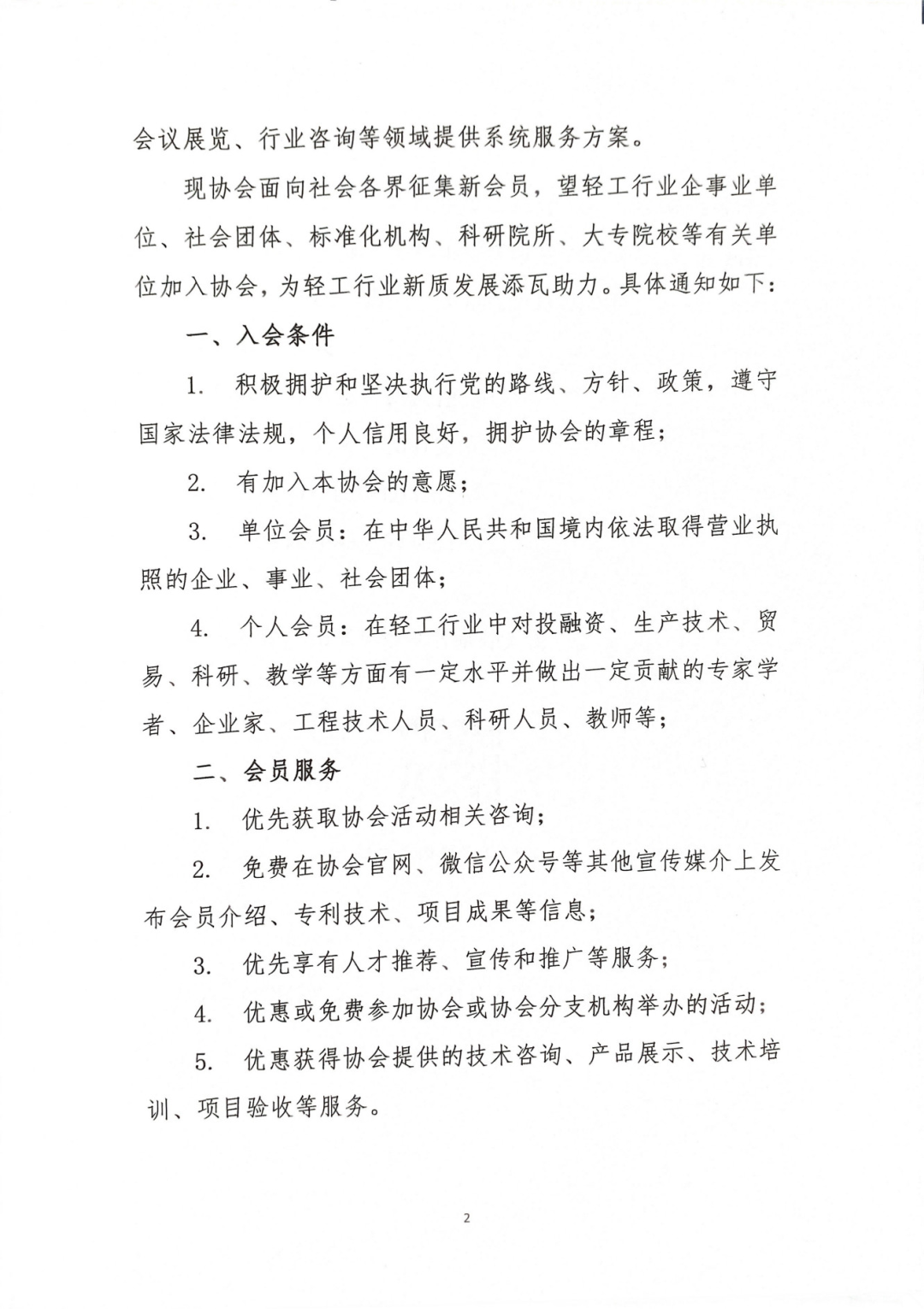 会议展览、行业咨询等领域提供系统服务方案。

现协会面向社会各界征集新会员，望轻工行业企事业单位、社会团体、标准化机构、科研院所、大专院校等有关单位加入协会，为轻工行业新质发展添瓦助力。具体通知如下：

一、入会条件

1. 积极拥护和坚决执行党的路线、方针、政策，遵守国家法律法规，个人信用良好，拥护协会的章程；

2. 有加入本协会的意愿；

3. 单位会员：在中华人民共和国境内依法取得营业执照的企业、事业、社会团体；

4. 个人会员：在轻工行业中对投融资、生产技术、贸易、科研、教学等方面有一定水平并做出一定贡献的专家学者、企业家、工程技术人员、科研人员、教师等；

二、会员服务

1. 优先获取协会活动相关咨询；

2. 免费在协会官网、微信公众号等其他宣传媒介上发布会员介绍、专利技术、项目成果等信息；

3. 优先享有人才推荐、宣传和推广等服务；

4. 优惠或免费参加协会或协会分支机构举办的活动；

5. 优惠获得协会提供的技术咨询、产品展示、技术培训、项目验收等服务。

2